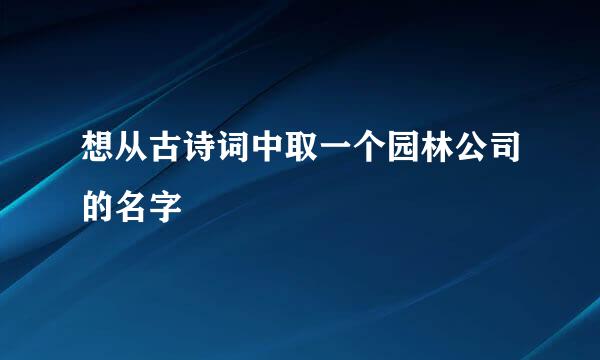 想从古诗词中取一个园林公司的名字